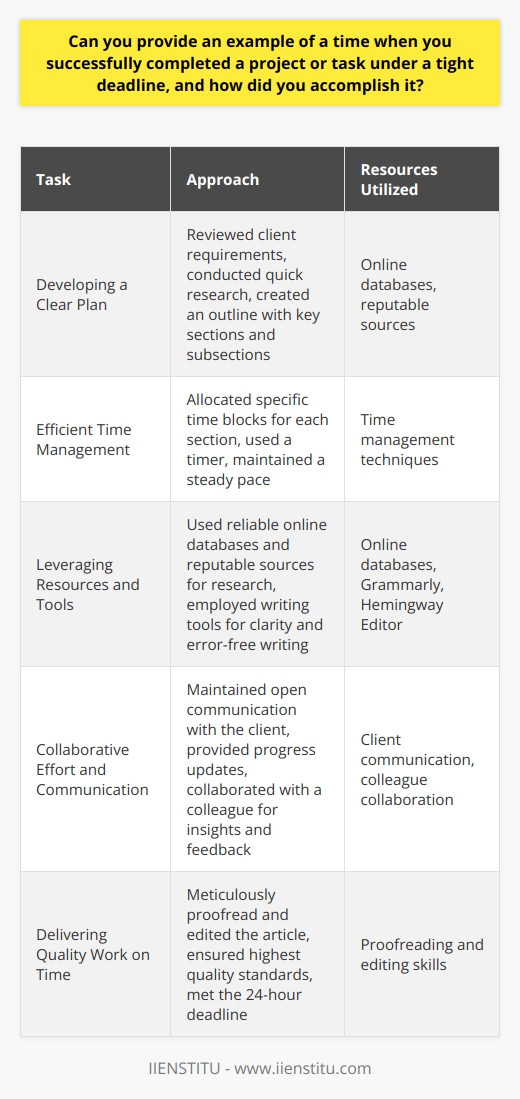 Can you provide an example of a time when you successfully completed a project or task under a tight deadline, and how did you accomplish it?

| Task | Approach | Resources Utilized |
|---|---|---|
| Developing a Clear Plan | Reviewed client requirements, conducted quick research, created an outline with key sections and subsections | Online databases, reputable sources |
| Efficient Time Management | Allocated specific time blocks for each section, used a timer, maintained a steady pace | Time management techniques |
| Leveraging Resources and Tools | Used reliable online databases and reputable sources for research, employed writing tools for clarity and error-free writing | Online databases, Grammarly, Hemingway Editor |
| Collaborative Effort and Communication | Maintained open communication with the client, provided progress updates, collaborated with a colleague for insights and feedback | Client communication, colleague collaboration |
| Delivering Quality Work on Time | Meticulously proofread and edited the article, ensured highest quality standards, met the 24-hour deadline | Proofreading and editing skills |

IIENSTITU - www.iienstitu.com